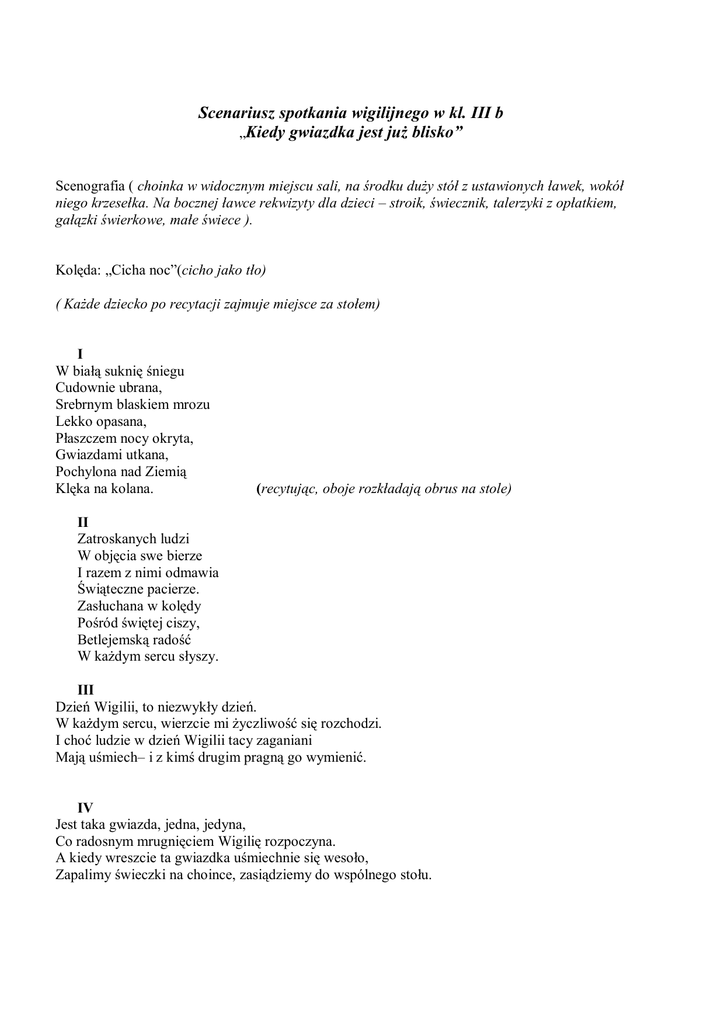 Scenariusz spotkania wigilijnego w kl. III b
„Kiedy gwiazdka jest już blisko”

Scenografia ( choinka w widocznym miejscu sali, na środku duży stół z ustawionych ławek, wokół niego krzesełka. Na bocznej ławce rekwizyty dla dzieci – stroik, świecznik, talerzyki z opłatkiem, gałązki świerkowe, małe świece ).

Kolęda: „Cicha noc”(cicho jako tło)

( Każde dziecko po recytacji zajmuje miejsce za stołem)

I
W białą suknię śniegu
Cudownie ubrana,
Srebrnym blaskiem mrozu
Lekko opasana,
Płaszczem nocy okryta,
Gwiazdami utkana,
Pochylona nad Ziemią
Klęka na kolana. (recytując, oboje rozkładają obrus na stole)

II
Zatroskanych ludzi
W objęcia swe bierze
I razem z nimi odmawia
Świąteczne pacierze.
Zasłuchana w kolędy
Pośród świętej ciszy,
Betlejemską radość
W każdym sercu słyszy.

III
Dzień Wigilii, to niezwykły dzień.
W każdym sercu, wierzcie mi życzliwość się rozchodzi.
I choć ludzie w dzień Wigilii tacy zaganiani
Mają uśmiech– i z kimś drugim pragną go wymienić.

IV
Jest taka gwiazda, jedna, jedyna,
Co radosnym mrugnięciem Wigilię rozpoczyna.
A kiedy wreszcie ta gwiazdka uśmiechnie się wesoło,
Zapalimy świeczki na choince, zasiądziemy do wspólnego stołu.